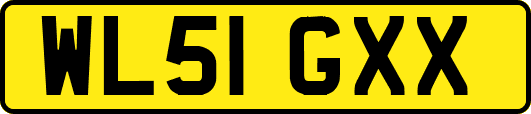 WL51 GXX